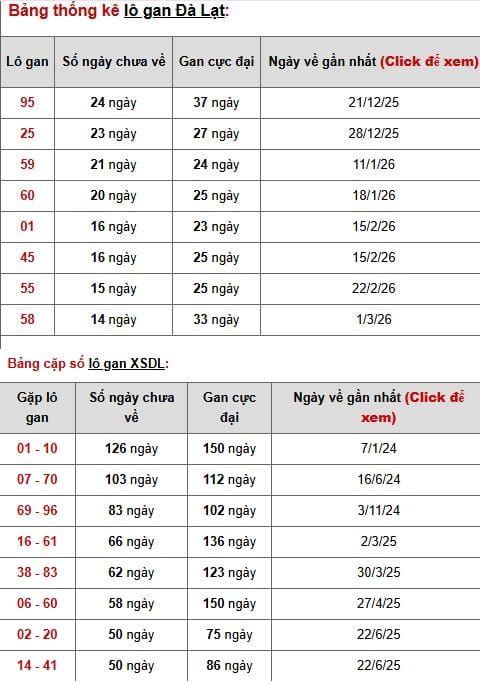 Bảng thống kê lô gan Đà Lạt:

| Lô gan | Số ngày chưa về | Gan cực đại | Ngày về gần nhất (Click để xem) |
|---|---|---|---|
| 95 | 24 ngày | 37 ngày | 21/12/25 |
| 25 | 23 ngày | 27 ngày | 28/12/25 |
| 59 | 21 ngày | 24 ngày | 11/1/26 |
| 60 | 20 ngày | 25 ngày | 18/1/26 |
| 01 | 16 ngày | 23 ngày | 15/2/26 |
| 45 | 16 ngày | 25 ngày | 15/2/26 |
| 55 | 15 ngày | 25 ngày | 22/2/26 |
| 58 | 14 ngày | 33 ngày | 1/3/26 |

Bảng cặp số lô gan XSDL:

| Gặp lô gan | Số ngày chưa về | Gan cực đại | Ngày về gần nhất (Click để xem) |
|---|---|---|---|
| 01 - 10 | 126 ngày | 150 ngày | 7/1/24 |
| 07 - 70 | 103 ngày | 112 ngày | 16/6/24 |
| 69 - 96 | 83 ngày | 102 ngày | 3/11/24 |
| 16 - 61 | 66 ngày | 136 ngày | 2/3/25 |
| 38 - 83 | 62 ngày | 123 ngày | 30/3/25 |
| 06 - 60 | 58 ngày | 150 ngày | 27/4/25 |
| 02 - 20 | 50 ngày | 75 ngày | 22/6/25 |
| 14 - 41 | 50 ngày | 86 ngày | 22/6/25 |